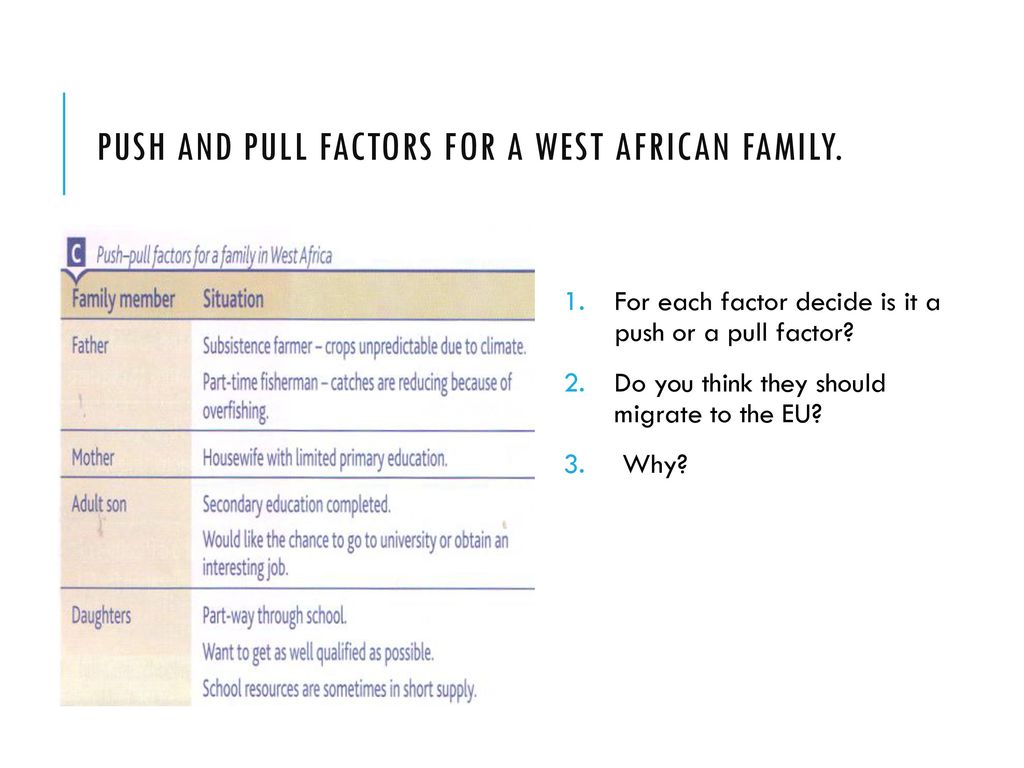 PUSH AND PULL FACTORS FOR A WEST AFRICAN FAMILY.

C Push–pull factors for a family in West Africa

| Family member | Situation |
|---|---|
| Father | Subsistence farmer – crops unpredictable due to climate. Part-time fisherman – catches are reducing because of overfishing. |
| Mother | Housewife with limited primary education. |
| Adult son | Secondary education completed. Would like the chance to go to university or obtain an interesting job. |
| Daughters | Part-way through school. Want to get as well qualified as possible. School resources are sometimes in short supply. |

1. For each factor decide is it a push or a pull factor?
2. Do you think they should migrate to the EU?
3. Why?